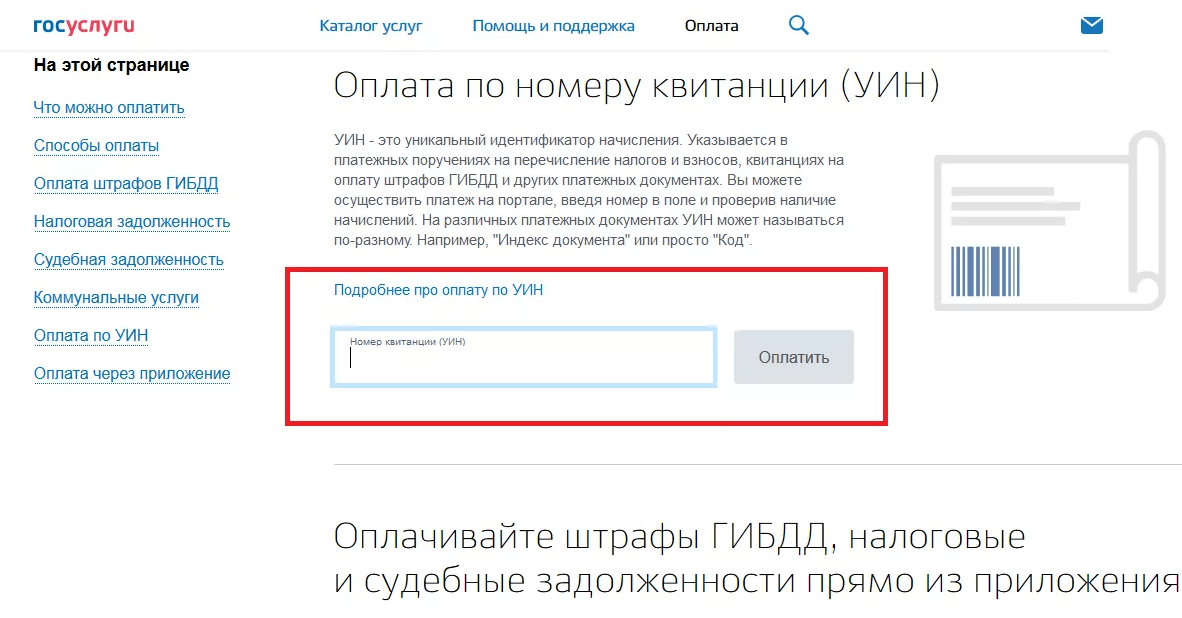 госуслуги

Каталог услуг

Помощь и поддержка

Оплата

На этой странице

Что можно оплатить

Способы оплаты

Оплата штрафов ГИБДД

Налоговая задолженность

Судебная задолженность

Коммунальные услуги

Оплата по УИН

Оплата через приложение

Оплата по номеру квитанции (УИН)

УИН - это уникальный идентификатор начисления. Указывается в платежных поручениях на перечисление налогов и взносов, квитанциях на оплату штрафов ГИБДД и других платежных документах. Вы можете осуществить платеж на портале, введя номер в поле и проверив наличие начислений. На различных платежных документах УИН может называться по-разному. Например, "Индекс документа" или просто "Код".

Подробнее про оплату по УИН

Номер квитанции (УИН)

Оплатить

Оплачивайте штрафы ГИБДД, налоговые и судебные задолженности прямо из приложения